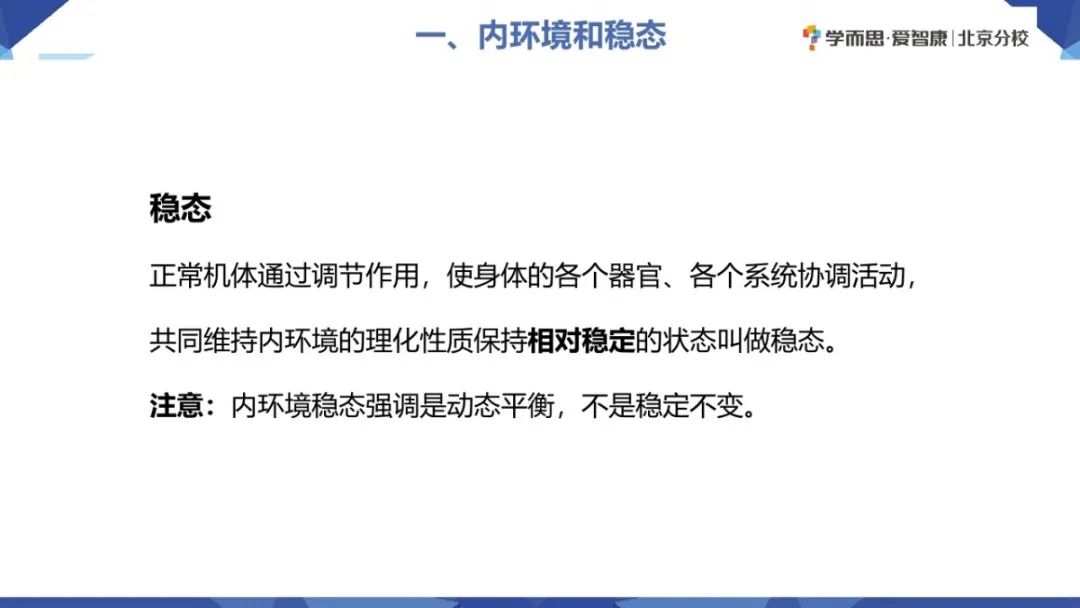 一、内环境和稳态

学而思·爱智康 | 北京分校

稳态

正常机体通过调节作用，使身体的各个器官、各个系统协调活动，共同维持内环境的理化性质保持相对稳定的状态叫做稳态。

注意：内环境稳态强调是动态平衡，不是稳定不变。